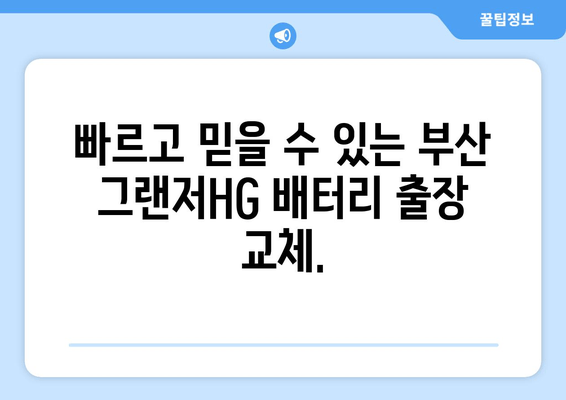 꿀팁정보

빠르고 믿을 수 있는 부산 그랜저HG 배터리 출장 교체.